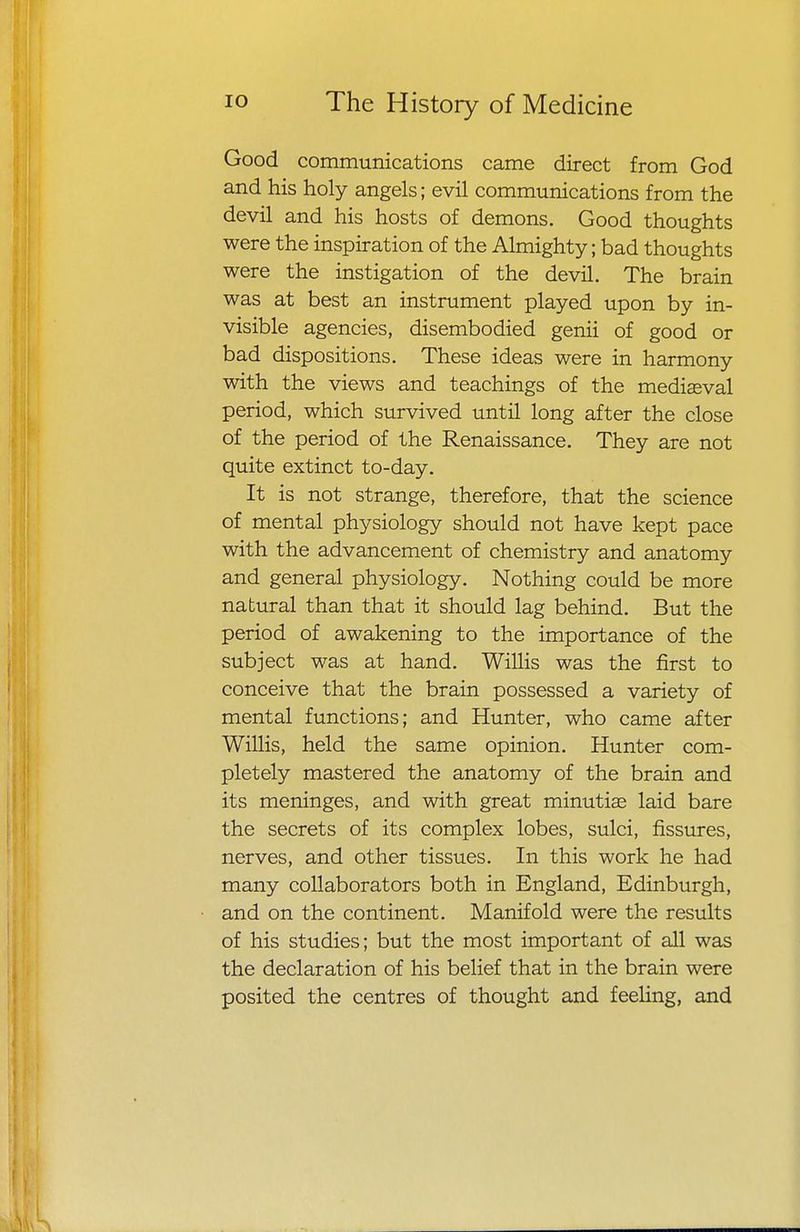 10 The History of Medicine

Good communications came direct from God and his holy angels; evil communications from the devil and his hosts of demons. Good thoughts were the inspiration of the Almighty; bad thoughts were the instigation of the devil. The brain was at best an instrument played upon by invisible agencies, disembodied genii of good or bad dispositions. These ideas were in harmony with the views and teachings of the mediæval period, which survived until long after the close of the period of the Renaissance. They are not quite extinct to-day.

It is not strange, therefore, that the science of mental physiology should not have kept pace with the advancement of chemistry and anatomy and general physiology. Nothing could be more natural than that it should lag behind. But the period of awakening to the importance of the subject was at hand. Willis was the first to conceive that the brain possessed a variety of mental functions; and Hunter, who came after Willis, held the same opinion. Hunter completely mastered the anatomy of the brain and its meninges, and with great minutiæ laid bare the secrets of its complex lobes, sulci, fissures, nerves, and other tissues. In this work he had many collaborators both in England, Edinburgh, and on the continent. Manifold were the results of his studies; but the most important of all was the declaration of his belief that in the brain were posited the centres of thought and feeling, and